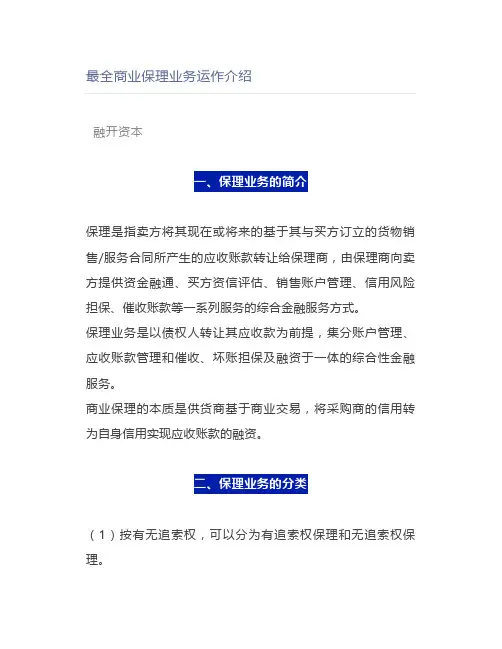 最全商业保理业务运作介绍

融开资本

一、保理业务的简介

保理是指卖方将其现在或将来的基于其与买方订立的货物销售/服务合同所产生的应收账款转让给保理商，由保理商向卖方提供资金融通、买方资信评估、销售账户管理、信用风险担保、催收账款等一系列服务的综合金融服务方式。
保理业务是以债权人转让其应收款为前提，集分账户管理、应收账款管理和催收、坏账担保及融资于一体的综合性金融服务。
商业保理的本质是供货商基于商业交易，将采购商的信用转为自身信用实现应收账款的融资。

二、保理业务的分类

（1）按有无追索权，可以分为有追索权保理和无追索权保理。